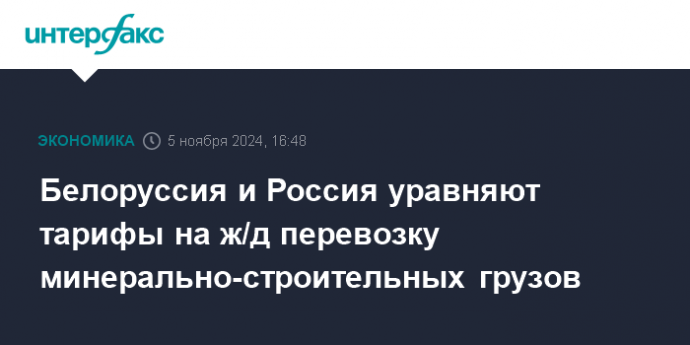 интерфакс

ЭКОНОМИКА 5 ноября 2024, 16:48

Белоруссия и Россия уравняют тарифы на ж/д перевозку минерально-строительных грузов